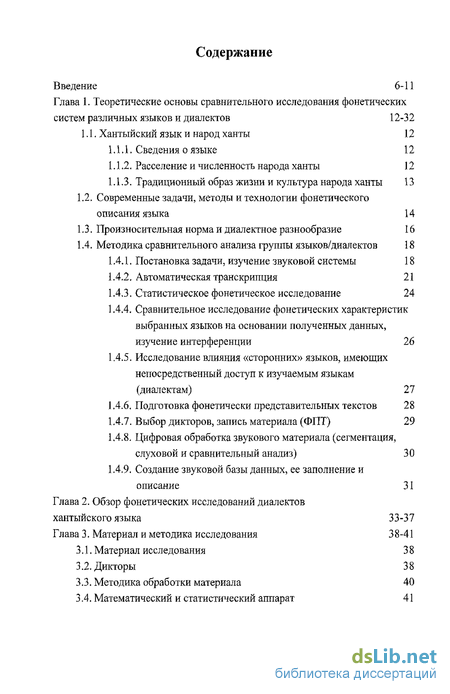 Содержание

Введение 6-11
Глава 1. Теоретические основы сравнительного исследования фонетических систем различных языков и диалектов 12-32
1.1. Хантыйский язык и народ ханты 12
1.1.1. Сведения о языке 12
1.1.2. Расселение и численность народа ханты 12
1.1.3. Традиционный образ жизни и культура народа ханты 13
1.2. Современные задачи, методы и технологии фонетического описания языка 14
1.3. Произносительная норма и диалектное разнообразие 16
1.4. Методика сравнительного анализа группы языков/диалектов 18
1.4.1. Постановка задачи, изучение звуковой системы 18
1.4.2. Автоматическая транскрипция 21
1.4.3. Статистическое фонетическое исследование 24
1.4.4. Сравнительное исследование фонетических характеристик выбранных языков на основании полученных данных, изучение интерференции 26
1.4.5. Исследование влияния «сторонних» языков, имеющих непосредственный доступ к изучаемым языкам (диалектам) 27
1.4.6. Подготовка фонетически представительных текстов 28
1.4.7. Выбор дикторов, запись материала (ФПТ) 29
1.4.8. Цифровая обработка звукового материала (сегментация, слуховой и сравнительный анализ) 30
1.4.9. Создание звуковой базы данных, ее заполнение и описание 31
Глава 2. Обзор фонетических исследований диалектов хантыйского языка 33-37
Глава 3. Материал и методика исследования 38-41
3.1. Материал исследования 38
3.2. Дикторы 38
3.3. Методика обработки материала 40
3.4. Математический и статистический аппарат 41

dsLib.net
библиотека диссертаций